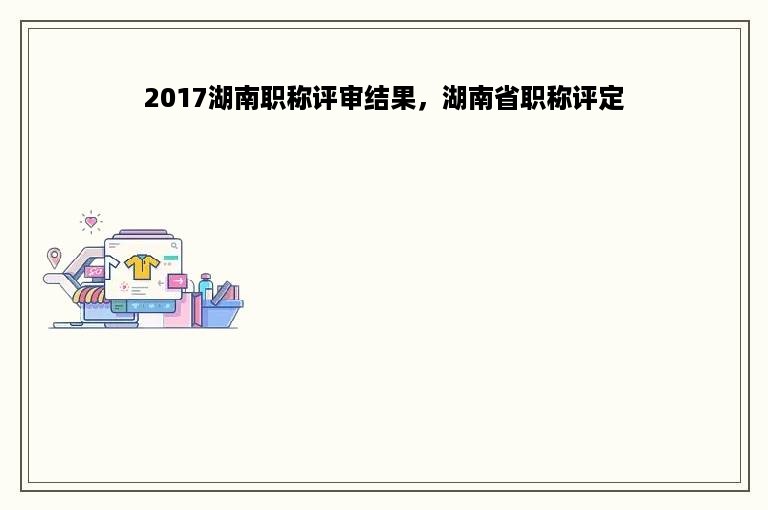 2017湖南职称评审结果，湖南省职称评定